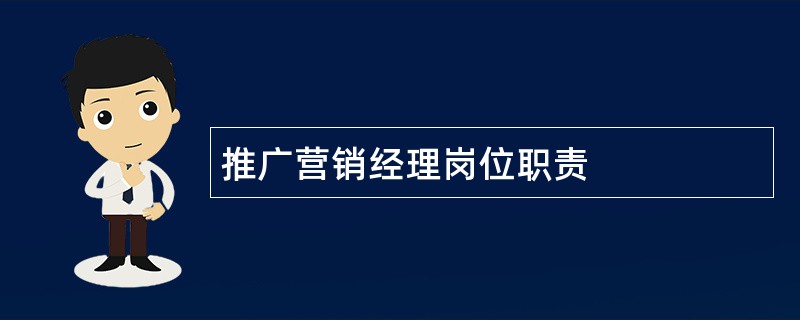 推广营销经理岗位职责